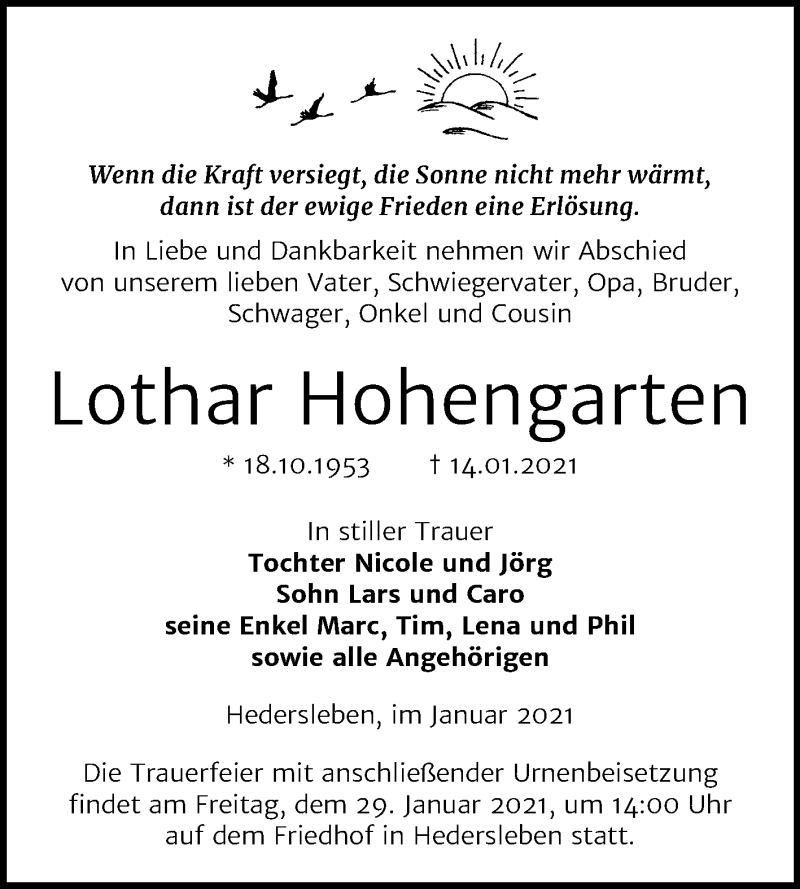 Wenn die Kraft versiegt, die Sonne nicht mehr wärmt, dann ist der ewige Frieden eine Erlösung.

In Liebe und Dankbarkeit nehmen wir Abschied von unserem lieben Vater, Schwiegervater, Opa, Bruder, Schwager, Onkel und Cousin

Lothar Hohengarten

* 18.10.1953 † 14.01.2021

In stiller Trauer
Tochter Nicole und Jörg
Sohn Lars und Caro
seine Enkel Marc, Tim, Lena und Phil
sowie alle Angehörigen

Hedersleben, im Januar 2021

Die Trauerfeier mit anschließender Urnenbeisetzung findet am Freitag, dem 29. Januar 2021, um 14:00 Uhr auf dem Friedhof in Hedersleben statt.